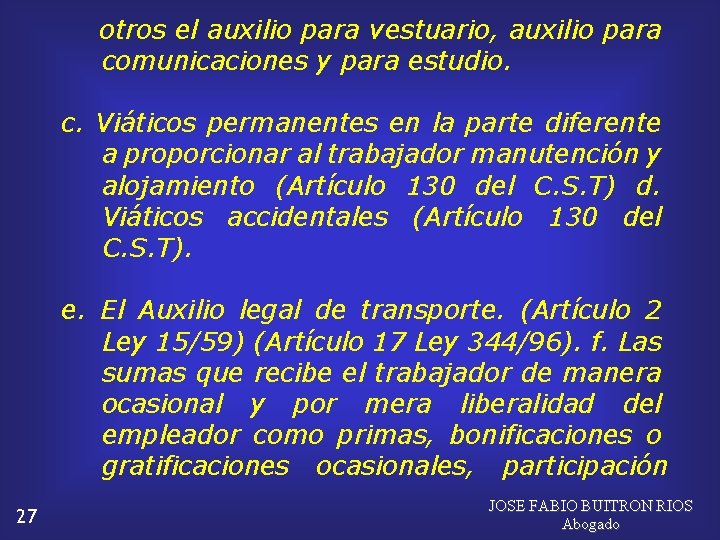 otros el auxilio para vestuario, auxilio para comunicaciones y para estudio.

c. Viáticos permanentes en la parte diferente a proporcionar al trabajador manutención y alojamiento (Artículo 130 del C.S.T) d. Viáticos accidentales (Artículo 130 del C.S.T).

e. El Auxilio legal de transporte. (Artículo 2 Ley 15/59) (Artículo 17 Ley 344/96). f. Las sumas que recibe el trabajador de manera ocasional y por mera liberalidad del empleador como primas, bonificaciones o gratificaciones ocasionales, participación

27

JOSE FABIO BUITRON RIOS
Abogado